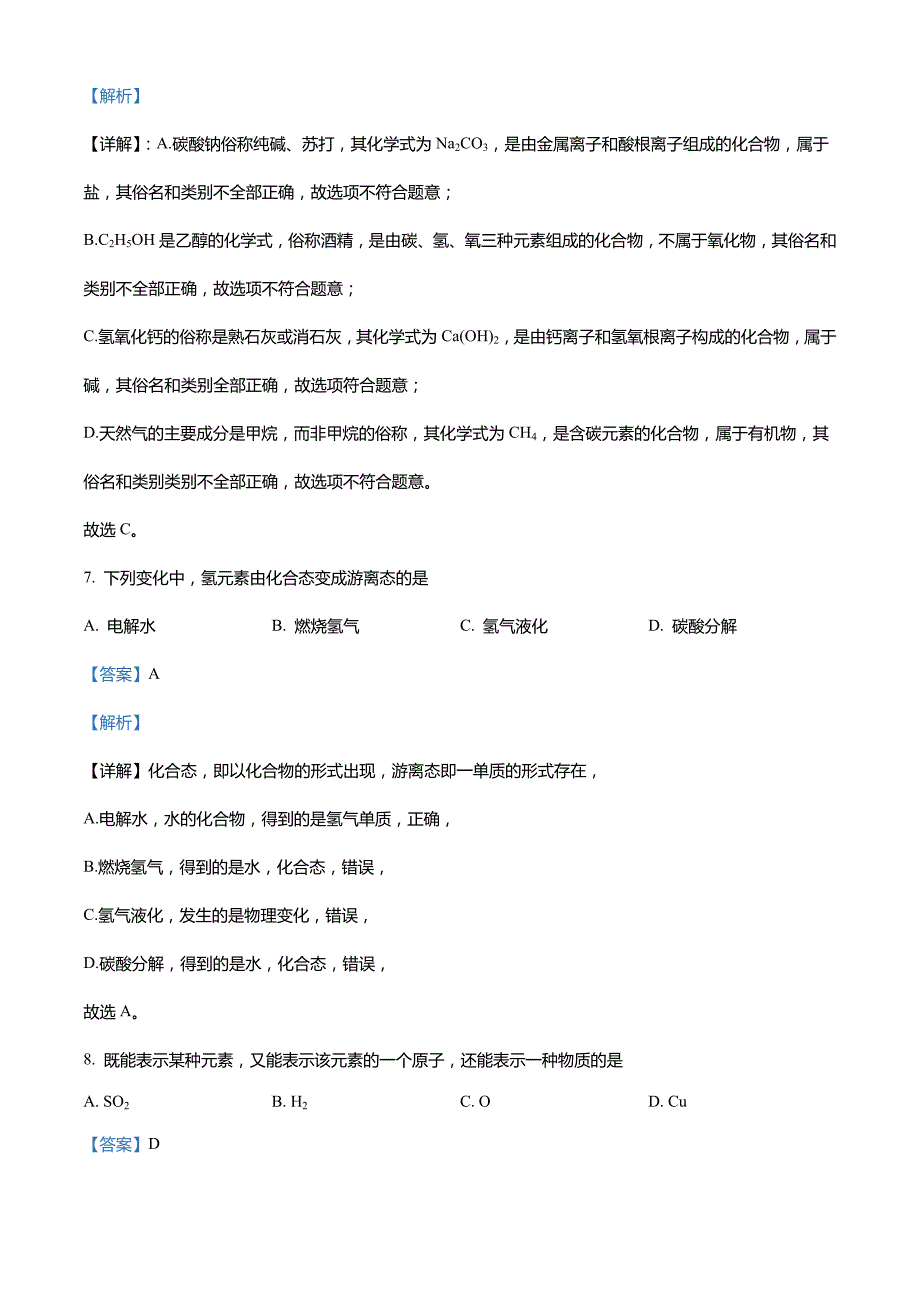 【解析】

【详解】：A.碳酸钠俗称纯碱、苏打，其化学式为 $Na_2CO_3$，是由金属离子和酸根离子组成的化合物，属于盐，其俗名和类别不全部正确，故选项不符合题意；

B.$C_2H_5OH$ 是乙醇的化学式，俗称酒精，是由碳、氢、氧三种元素组成的化合物，不属于氧化物，其俗名和类别不全部正确，故选项不符合题意；

C.氢氧化钙的俗称是熟石灰或消石灰，其化学式为 $Ca(OH)_2$，是由钙离子和氢氧根离子构成的化合物，属于碱，其俗名和类别全部正确，故选项符合题意；

D.天然气的主要成分是甲烷，而非甲烷的俗称，其化学式为 $CH_4$，是含碳元素的化合物，属于有机物，其俗名和类别类别不全部正确，故选项不符合题意。

故选 C。

7. 下列变化中，氢元素由化合态变成游离态的是

A. 电解水　　B. 燃烧氢气　　C. 氢气液化　　D. 碳酸分解

【答案】A

【解析】

【详解】化合态，即以化合物的形式出现，游离态即一单质的形式存在，

A.电解水，水的化合物，得到的是氢气单质，正确，

B.燃烧氢气，得到的是水，化合态，错误，

C.氢气液化，发生的是物理变化，错误，

D.碳酸分解，得到的是水，化合态，错误，

故选 A。

8. 既能表示某种元素，又能表示该元素的一个原子，还能表示一种物质的是

A. $SO_2$　　B. $H_2$　　C. O　　D. Cu

【答案】D